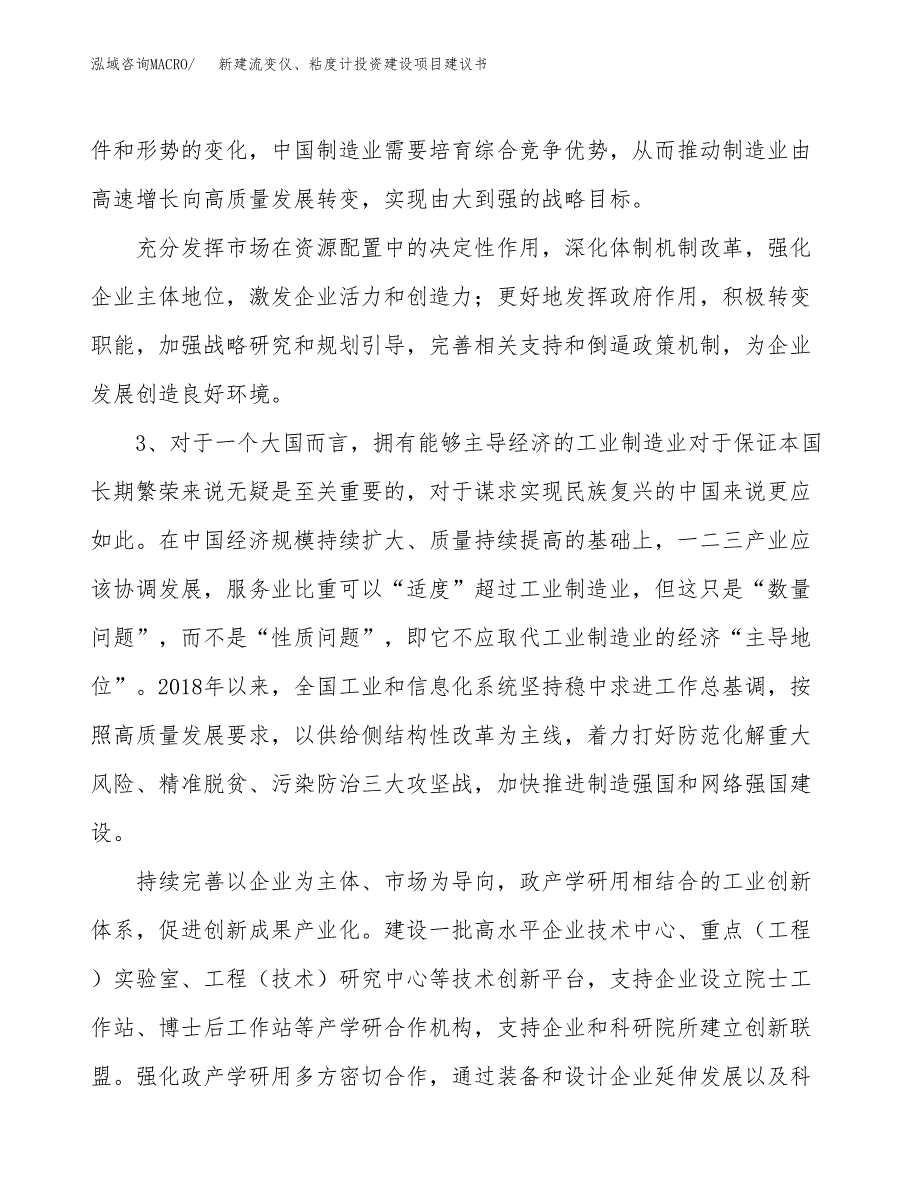 泓域咨询MACRO/　新建流变仪、粘度计投资建设项目建议书

件和形势的变化，中国制造业需要培育综合竞争优势，从而推动制造业由高速增长向高质量发展转变，实现由大到强的战略目标。

充分发挥市场在资源配置中的决定性作用，深化体制机制改革，强化企业主体地位，激发企业活力和创造力；更好地发挥政府作用，积极转变职能，加强战略研究和规划引导，完善相关支持和倒逼政策机制，为企业发展创造良好环境。

3、对于一个大国而言，拥有能够主导经济的工业制造业对于保证本国长期繁荣来说无疑是至关重要的，对于谋求实现民族复兴的中国来说更应如此。在中国经济规模持续扩大、质量持续提高的基础上，一二三产业应该协调发展，服务业比重可以“适度”超过工业制造业，但这只是“数量问题”，而不是“性质问题”，即它不应取代工业制造业的经济“主导地位”。2018年以来，全国工业和信息化系统坚持稳中求进工作总基调，按照高质量发展要求，以供给侧结构性改革为主线，着力打好防范化解重大风险、精准脱贫、污染防治三大攻坚战，加快推进制造强国和网络强国建设。

持续完善以企业为主体、市场为导向，政产学研用相结合的工业创新体系，促进创新成果产业化。建设一批高水平企业技术中心、重点（工程）实验室、工程（技术）研究中心等技术创新平台，支持企业设立院士工作站、博士后工作站等产学研合作机构，支持企业和科研院所建立创新联盟。强化政产学研用多方密切合作，通过装备和设计企业延伸发展以及科